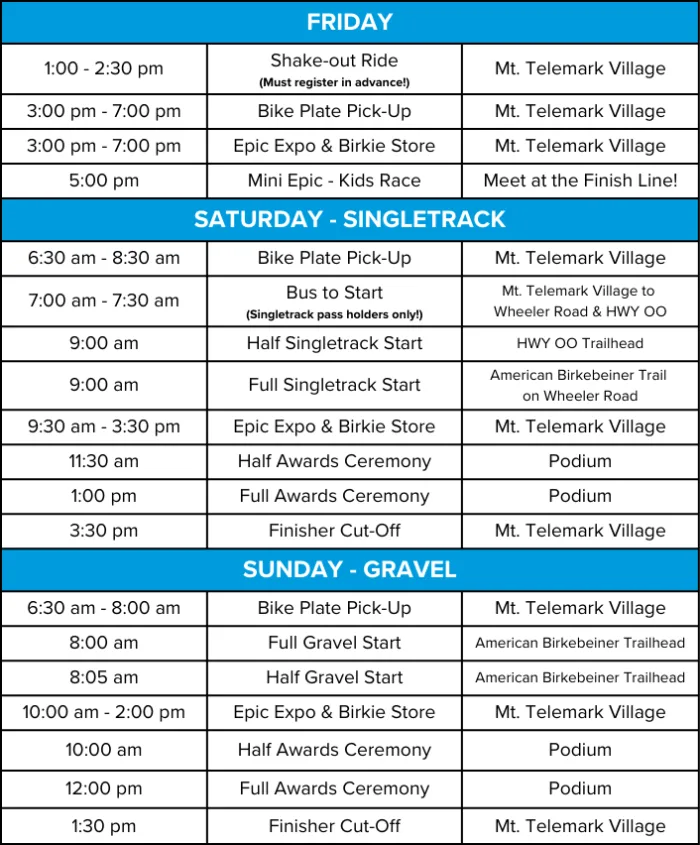 | FRIDAY | | |
|---|---|---|
| 1:00 - 2:30 pm | Shake-out Ride (Must register in advance!) | Mt. Telemark Village |
| 3:00 pm - 7:00 pm | Bike Plate Pick-Up | Mt. Telemark Village |
| 3:00 pm - 7:00 pm | Epic Expo & Birkie Store | Mt. Telemark Village |
| 5:00 pm | Mini Epic - Kids Race | Meet at the Finish Line! |
| SATURDAY - SINGLETRACK | | |
| 6:30 am - 8:30 am | Bike Plate Pick-Up | Mt. Telemark Village |
| 7:00 am - 7:30 am | Bus to Start (Singletrack pass holders only!) | Mt. Telemark Village to Wheeler Road & HWY OO |
| 9:00 am | Half Singletrack Start | HWY OO Trailhead |
| 9:00 am | Full Singletrack Start | American Birkebeiner Trail on Wheeler Road |
| 9:30 am - 3:30 pm | Epic Expo & Birkie Store | Mt. Telemark Village |
| 11:30 am | Half Awards Ceremony | Podium |
| 1:00 pm | Full Awards Ceremony | Podium |
| 3:30 pm | Finisher Cut-Off | Mt. Telemark Village |
| SUNDAY - GRAVEL | | |
| 6:30 am - 8:00 am | Bike Plate Pick-Up | Mt. Telemark Village |
| 8:00 am | Full Gravel Start | American Birkebeiner Trailhead |
| 8:05 am | Half Gravel Start | American Birkebeiner Trailhead |
| 10:00 am - 2:00 pm | Epic Expo & Birkie Store | Mt. Telemark Village |
| 10:00 am | Half Awards Ceremony | Podium |
| 12:00 pm | Full Awards Ceremony | Podium |
| 1:30 pm | Finisher Cut-Off | Mt. Telemark Village |